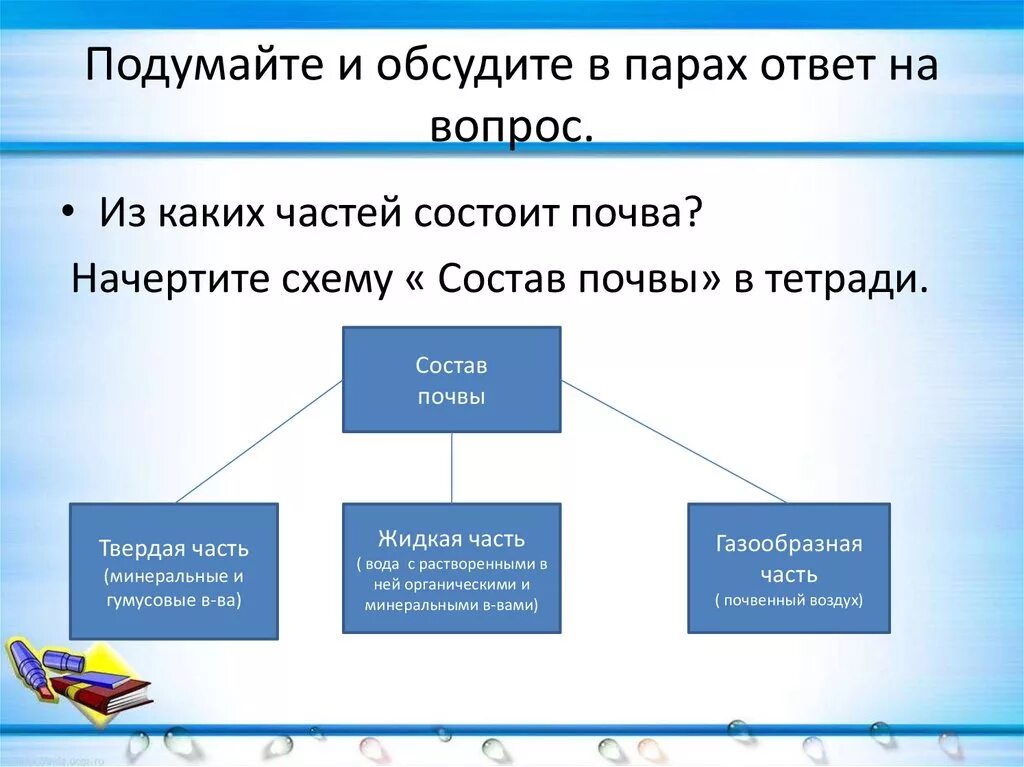 Подумайте и обсудите в парах ответ на вопрос.

• Из каких частей состоит почва?

Начертите схему « Состав почвы» в тетради.

Состав почвы

Твердая часть (минеральные и гумусовые в-ва)

Жидкая часть ( вода с растворенными в ней органическими и минеральными в-вами)

Газообразная часть ( почвенный воздух)